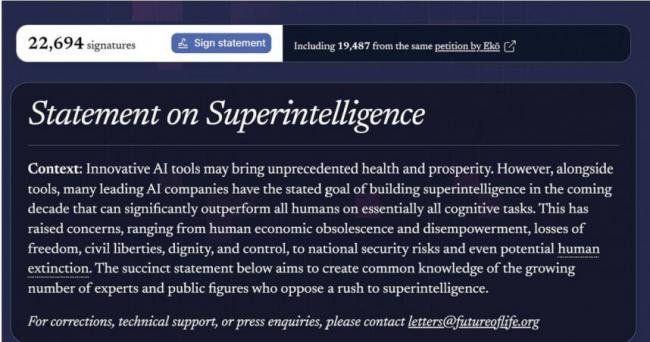 22,694 signatures

Sign statement

Including 19,487 from the same petition by Ekō

Statement on Superintelligence

Context: Innovative AI tools may bring unprecedented health and prosperity. However, alongside tools, many leading AI companies have the stated goal of building superintelligence in the coming decade that can significantly outperform all humans on essentially all cognitive tasks. This has raised concerns, ranging from human economic obsolescence and disempowerment, losses of freedom, civil liberties, dignity, and control, to national security risks and even potential human extinction. The succinct statement below aims to create common knowledge of the growing number of experts and public figures who oppose a rush to superintelligence.

For corrections, technical support, or press enquiries, please contact letters@futureoflife.org